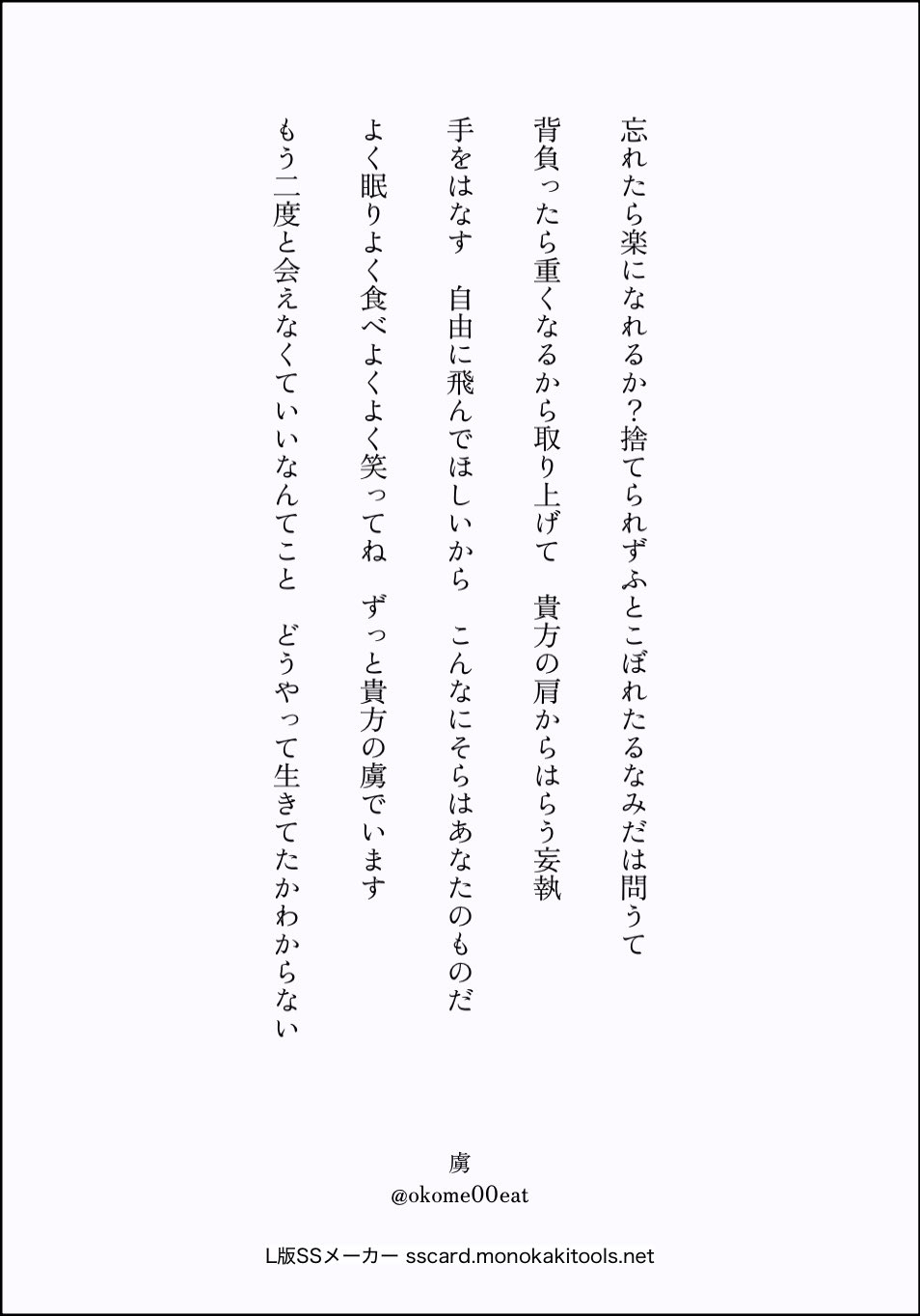 忘れたら楽になれるか?捨てられずふとこぼれたるなみだは問うて

背負ったら重くなるから取り上げて　貴方の肩からはらう妄執

手をはなす　自由に飛んでほしいから　こんなにそらはあなたのものだ

よく眠りよく食べよくよく笑ってね　ずっと貴方の虜でいます

もう二度と会えなくていいなんてこと　どうやって生きてたかわからない

虜
@okome00eat

L版SSメーカー sscard.monokakitools.net